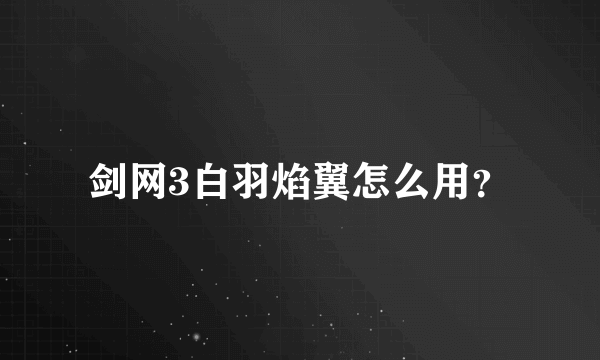 剑网3白羽焰翼怎么用？